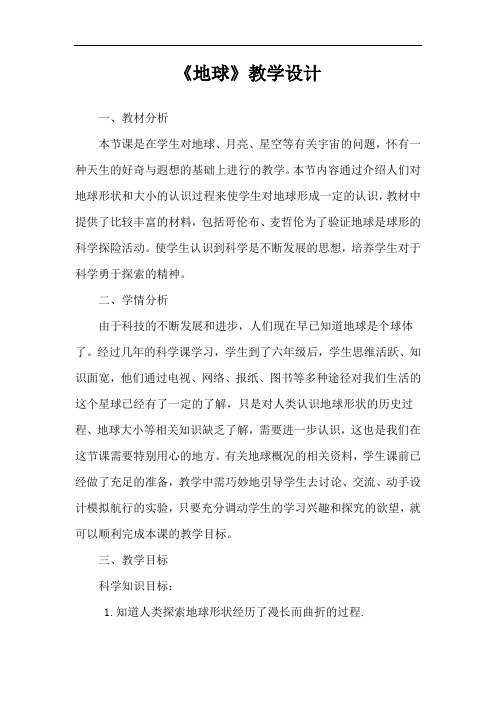 《地球》教学设计

一、教材分析

本节课是在学生对地球、月亮、星空等有关宇宙的问题，怀有一种天生的好奇与遐想的基础上进行的教学。本节内容通过介绍人们对地球形状和大小的认识过程来使学生对地球形成一定的认识，教材中提供了比较丰富的材料，包括哥伦布、麦哲伦为了验证地球是球形的科学探险活动。使学生认识到科学是不断发展的思想，培养学生对于科学勇于探索的精神。

二、学情分析

由于科技的不断发展和进步，人们现在早已知道地球是个球体了。经过几年的科学课学习，学生到了六年级后，学生思维活跃、知识面宽，他们通过电视、网络、报纸、图书等多种途径对我们生活的这个星球已经有了一定的了解，只是对人类认识地球形状的历史过程、地球大小等相关知识缺乏了解，需要进一步认识，这也是我们在这节课需要特别用心的地方。有关地球概况的相关资料，学生课前已经做了充足的准备，教学中需巧妙地引导学生去讨论、交流、动手设计模拟航行的实验，只要充分调动学生的学习兴趣和探究的欲望，就可以顺利完成本课的教学目标。

三、教学目标

科学知识目标：

1. 知道人类探索地球形状经历了漫长而曲折的过程.